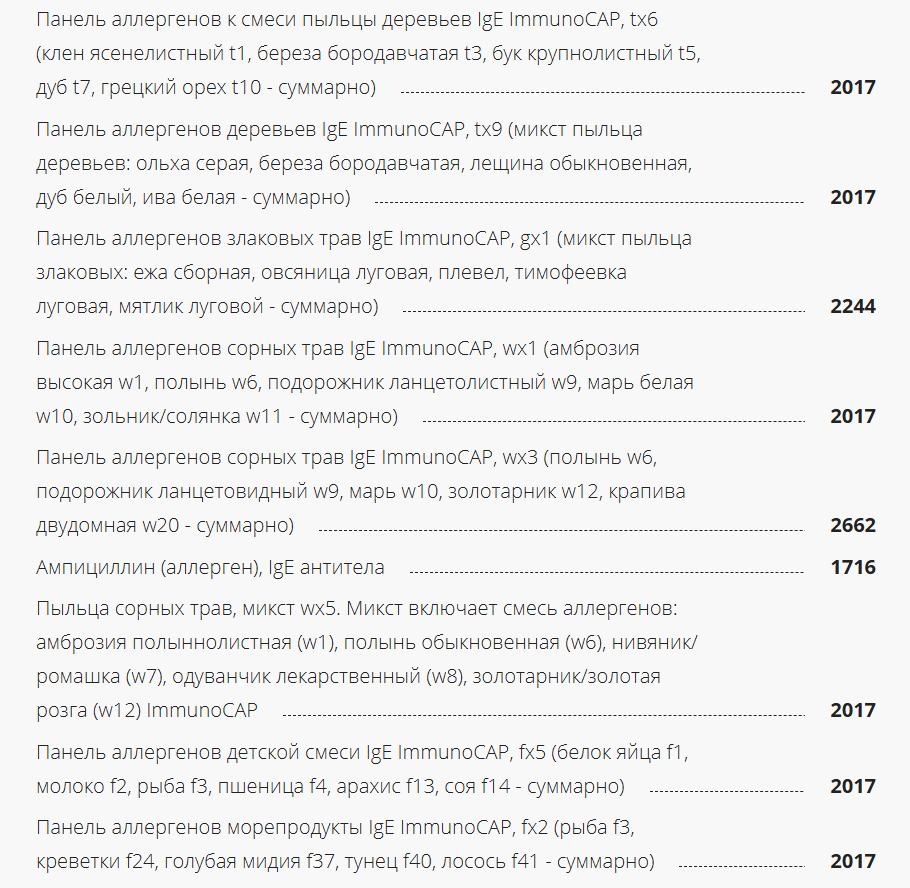 Панель аллергенов к смеси пыльцы деревьев IgE ImmunoCAP, tx6 (клен ясенелистный t1, береза бородавчатая t3, бук крупнолистный t5, дуб t7, грецкий орех t10 - суммарно) 2017

Панель аллергенов деревьев IgE ImmunoCAP, tx9 (микст пыльца деревьев: ольха серая, береза бородавчатая, лещина обыкновенная, дуб белый, ива белая - суммарно) 2017

Панель аллергенов злаковых трав IgE ImmunoCAP, gx1 (микст пыльца злаковых: ежа сборная, овсяница луговая, плевел, тимофеевка луговая, мятлик луговой - суммарно) 2244

Панель аллергенов сорных трав IgE ImmunoCAP, wx1 (амброзия высокая w1, полынь w6, подорожник ланцетолистный w9, марь белая w10, зольник/солянка w11 - суммарно) 2017

Панель аллергенов сорных трав IgE ImmunoCAP, wx3 (полынь w6, подорожник ланцетовидный w9, марь w10, золотарник w12, крапива двудомная w20 - суммарно) 2662

Ампициллин (аллерген), IgE антитела 1716

Пыльца сорных трав, микст wx5. Микст включает смесь аллергенов: амброзия полыннолистная (w1), полынь обыкновенная (w6), нивяник/ромашка (w7), одуванчик лекарственный (w8), золотарник/золотая розга (w12) ImmunoCAP 2017

Панель аллергенов детской смеси IgE ImmunoCAP, fx5 (белок яйца f1, молоко f2, рыба f3, пшеница f4, арахис f13, соя f14 - суммарно) 2017

Панель аллергенов морепродукты IgE ImmunoCAP, fx2 (рыба f3, креветки f24, голубая мидия f37, тунец f40, лосось f41 - суммарно) 2017